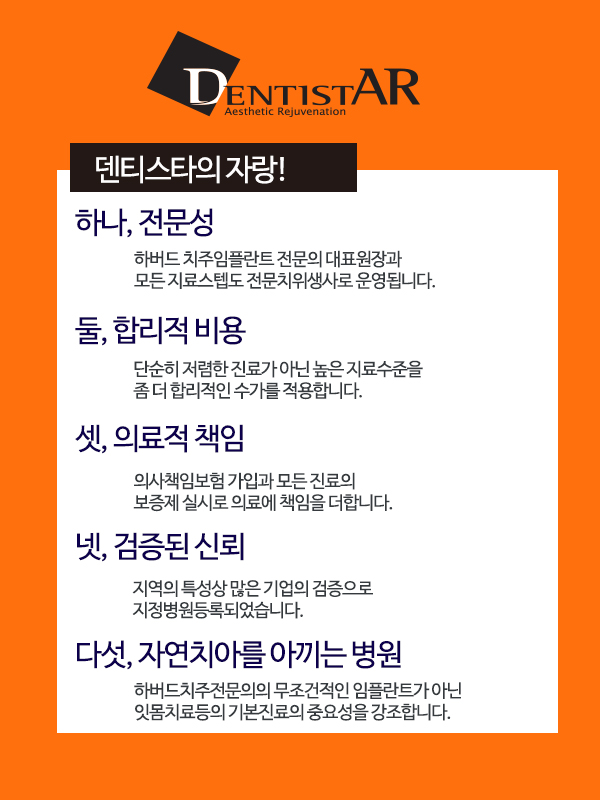 DENTISTAR
Aesthetic Rejuvenation

덴티스타의 자랑!

하나, 전문성

하버드 치주임플란트 전문의 대표원장과 모든 지료스텝도 전문치위생사로 운영됩니다.

둘, 합리적 비용

단순히 저렴한 진료가 아닌 높은 지료수준을 좀 더 합리적인 수가를 적용합니다.

셋, 의료적 책임

의사책임보험 가입과 모든 진료의 보증제 실시로 의료에 책임을 더합니다.

넷, 검증된 신뢰

지역의 특성상 많은 기업의 검증으로 지정병원등록되었습니다.

다섯, 자연치아를 아끼는 병원

하버드치주전문의의 무조건적인 임플란트가 아닌 잇몸치료등의 기본진료의 중요성을 강조합니다.